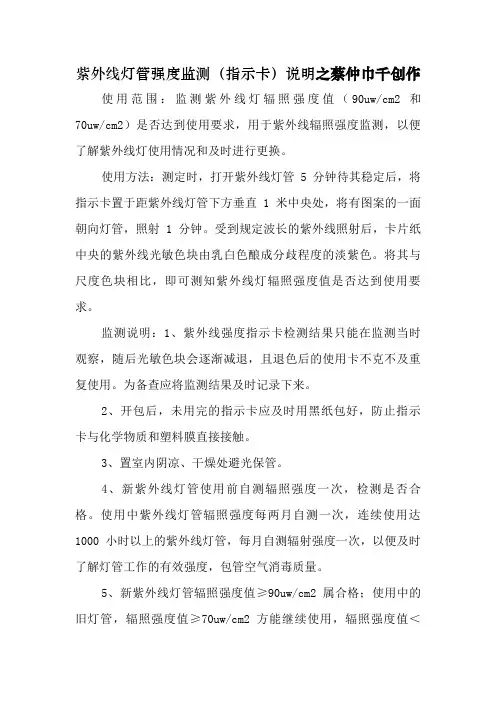 紫外线灯管强度监测（指示卡）说明之紫仲巾千创作

使用范围：监测紫外线灯辐照强度值（90uw/cm2 和 70uw/cm2）是否达到使用要求，用于紫外线辐照强度监测，以便了解紫外线灯使用情况和及时进行更换。

使用方法：测定时，打开紫外线灯管 5 分钟待其稳定后，将指示卡置于距紫外线灯管下方垂直 1 米中央处，将有图案的一面朝向灯管，照射 1 分钟。受到规定波长的紫外线照射后，卡片纸中央的紫外线光敏色块由乳白色酿成分歧程度的淡紫色。将其与尺度色块相比，即可测知紫外线灯辐照强度值是否达到使用要求。

监测说明：1、紫外线强度指示卡检测结果只能在监测当时观察，随后光敏色块会逐渐减退，且退色后的使用卡不克不及重复使用。为备查应将监测结果及时记录下来。

2、开包后，未用完的指示卡应及时用黑纸包好，防止指示卡与化学物质和塑料膜直接接触。

3、置室内阴凉、干燥处避光保管。

4、新紫外线灯管使用前自测辐照强度一次，检测是否合格。使用中紫外线灯管辐照强度每两月自测一次，连续使用达 1000 小时以上的紫外线灯管，每月自测辐射强度一次，以便及时了解灯管工作的有效强度，包管空气消毒质量。

5、新紫外线灯管辐照强度值≥90uw/cm2 属合格；使用中的旧灯管，辐照强度值≥70uw/cm2 方能继续使用，辐照强度值＜